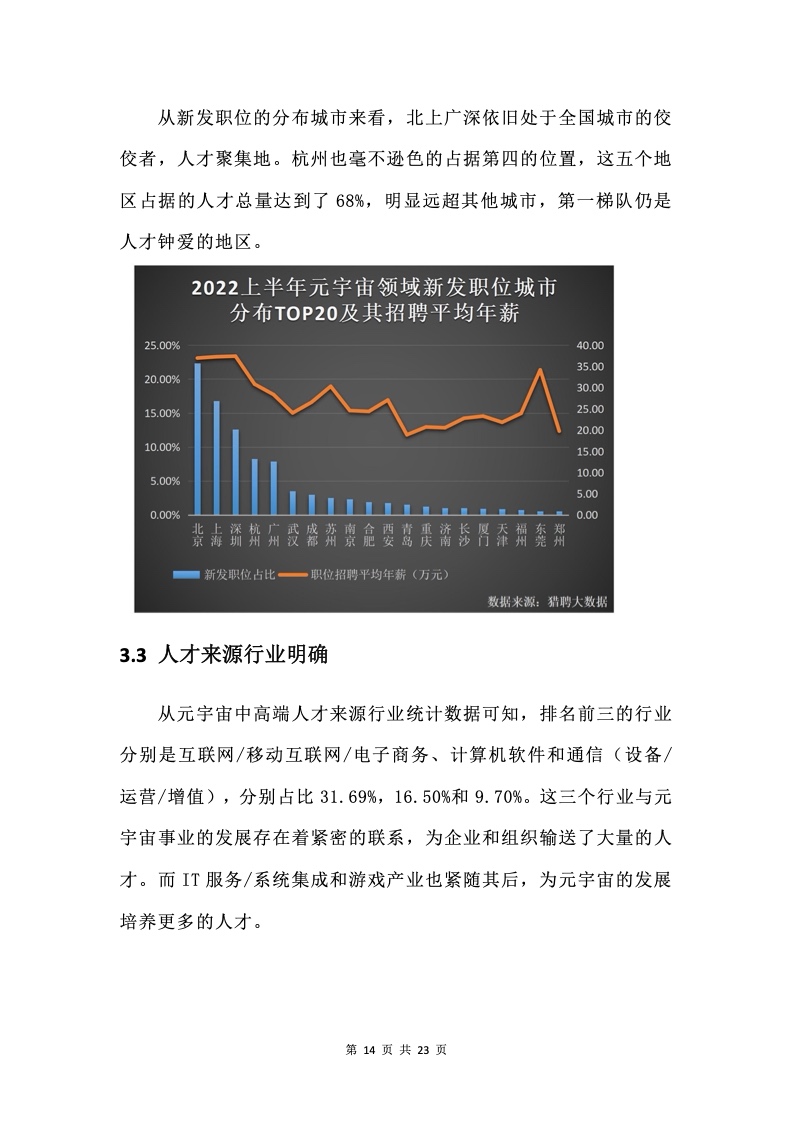 从新发职位的分布城市来看，北上广深依旧处于全国城市的佼佼者，人才聚集地。杭州也毫不逊色的占据第四的位置，这五个地区占据的人才总量达到了 68%，明显远超其他城市，第一梯队仍是人才钟爱的地区。

2022上半年元宇宙领域新发职位城市分布TOP20及其招聘平均年薪

25.00%
20.00%
15.00%
10.00%
5.00%
0.00%

40.00
35.00
30.00
25.00
20.00
15.00
10.00
5.00
0.00

北京 上海 深圳 杭州 广州 武汉 成都 苏州 南京 合肥 西安 青岛 重庆 济南 长沙 厦门 天津 福州 东莞 郑州

新发职位占比 职位招聘平均年薪（万元）

数据来源：猎聘大数据

3.3 人才来源行业明确

从元宇宙中高端人才来源行业统计数据可知，排名前三的行业分别是互联网/移动互联网/电子商务、计算机软件和通信（设备/运营/增值），分别占比 31.69%，16.50%和 9.70%。这三个行业与元宇宙事业的发展存在着紧密的联系，为企业和组织输送了大量的人才。而 IT 服务/系统集成和游戏产业也紧随其后，为元宇宙的发展培养更多的人才。

第 14 页 共 23 页